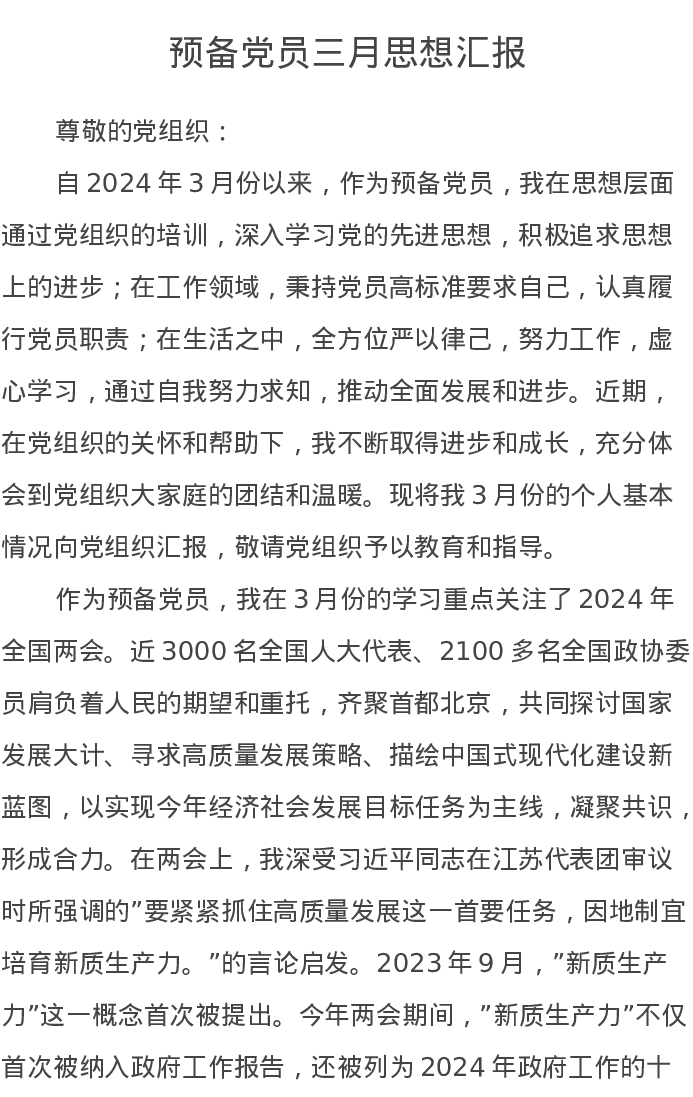 预备党员三月思想汇报

尊敬的党组织：

自 2024 年 3 月份以来，作为预备党员，我在思想层面通过党组织的培训，深入学习党的先进思想，积极追求思想上的进步；在工作领域，秉持党员高标准要求自己，认真履行党员职责；在生活之中，全方位严以律己，努力工作，虚心学习，通过自我努力求知，推动全面发展和进步。近期，在党组织的关怀和帮助下，我不断取得进步和成长，充分体会到党组织大家庭的团结和温暖。现将我 3 月份的个人基本情况向党组织汇报，敬请党组织予以教育和指导。

作为预备党员，我在 3 月份的学习重点关注了 2024 年全国两会。近 3000 名全国人大代表、2100 多名全国政协委员肩负着人民的期望和重托，齐聚首都北京，共同探讨国家发展大计、寻求高质量发展策略、描绘中国式现代化建设新蓝图，以实现今年经济社会发展目标任务为主线，凝聚共识，形成合力。在两会上，我深受习近平同志在江苏代表团审议时所强调的”要紧紧抓住高质量发展这一首要任务，因地制宜培育新质生产力。”的言论启发。2023 年 9 月，”新质生产力”这一概念首次被提出。今年两会期间，”新质生产力”不仅首次被纳入政府工作报告，还被列为 2024 年政府工作的十